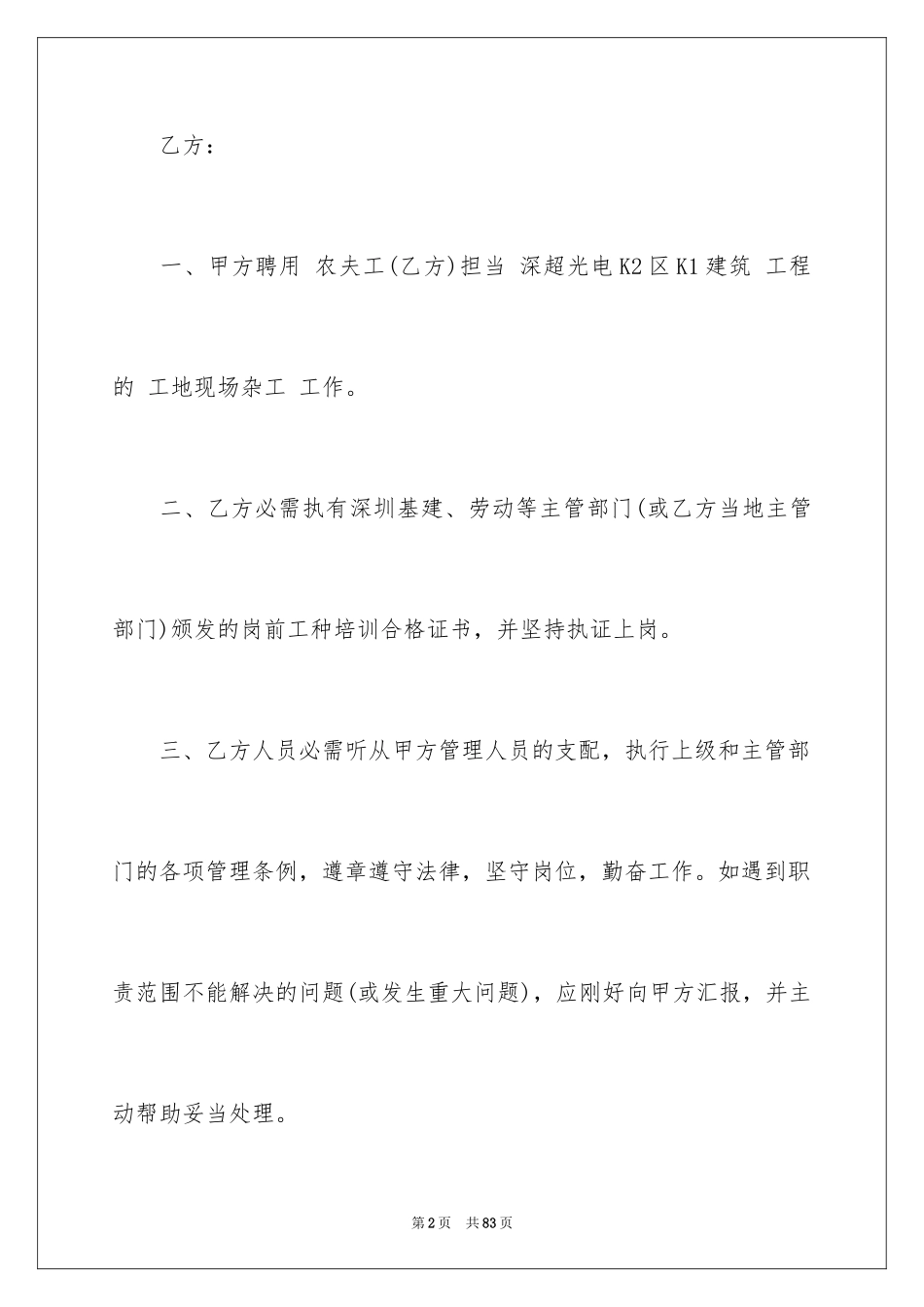 乙方：

一、甲方聘用 农夫工(乙方)担当 深超光电K2区K1建筑 工程的 工地现场杂工 工作。

二、乙方必需执有深圳基建、劳动等主管部门(或乙方当地主管部门)颁发的岗前工种培训合格证书，并坚持执证上岗。

三、乙方人员必需听从甲方管理人员的支配，执行上级和主管部门的各项管理条例，遵章遵守法律，坚守岗位，勤奋工作。如遇到职责范围不能解决的问题(或发生重大问题)，应刚好向甲方汇报，并主动帮助妥当处理。

第2页 共83页